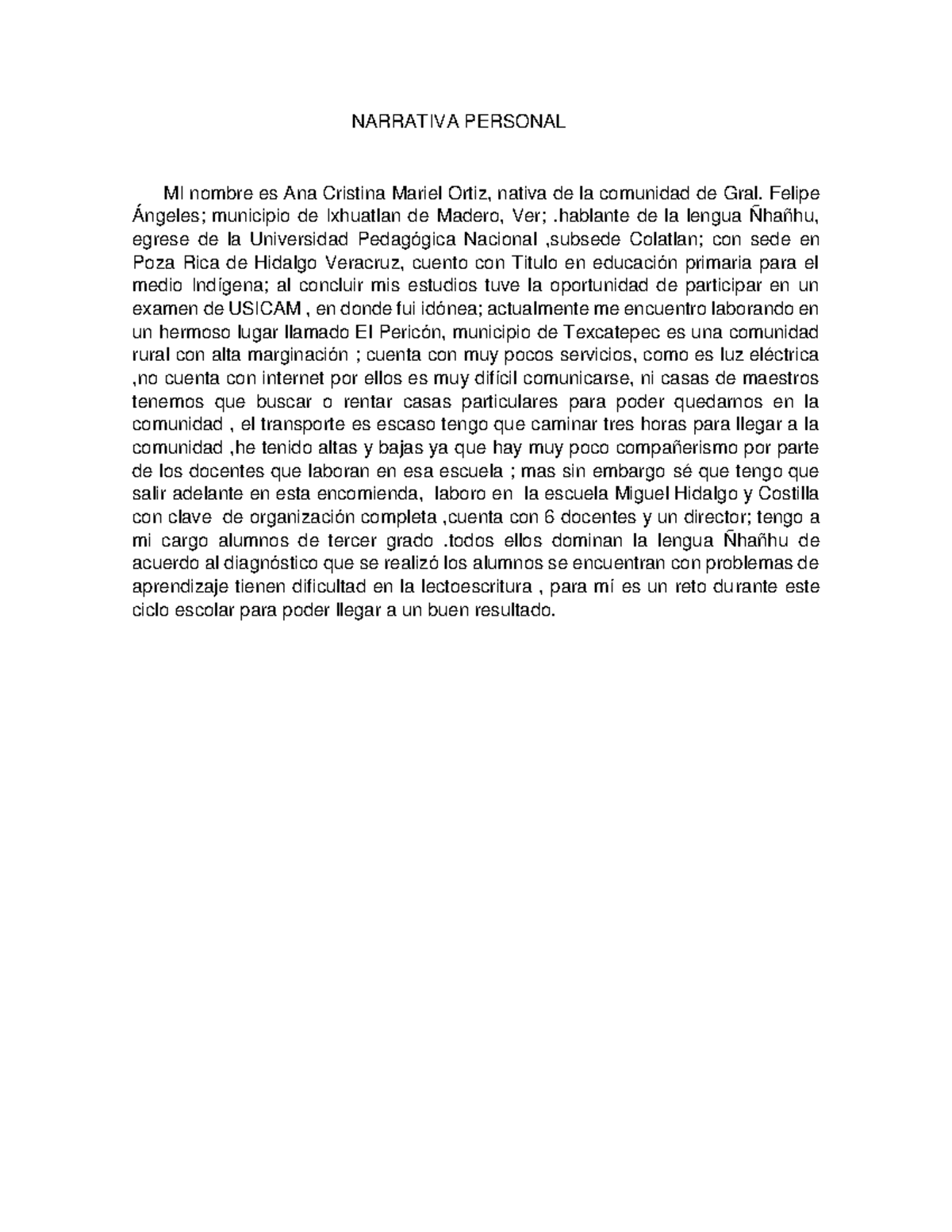 NARRATIVA PERSONAL

MI nombre es Ana Cristina Mariel Ortiz, nativa de la comunidad de Gral. Felipe Ángeles; municipio de Ixhuatlan de Madero, Ver; .hablante de la lengua Ñhañhu, egrese de la Universidad Pedagógica Nacional ,subsede Colatlan; con sede en Poza Rica de Hidalgo Veracruz, cuento con Titulo en educación primaria para el medio Indígena; al concluir mis estudios tuve la oportunidad de participar en un examen de USICAM , en donde fui idónea; actualmente me encuentro laborando en un hermoso lugar llamado El Pericón, municipio de Texcatepec es una comunidad rural con alta marginación ; cuenta con muy pocos servicios, como es luz eléctrica ,no cuenta con internet por ellos es muy difícil comunicarse, ni casas de maestros tenemos que buscar o rentar casas particulares para poder quedarnos en la comunidad , el transporte es escaso tengo que caminar tres horas para llegar a la comunidad ,he tenido altas y bajas ya que hay muy poco compañerismo por parte de los docentes que laboran en esa escuela ; mas sin embargo sé que tengo que salir adelante en esta encomienda, laboro en la escuela Miguel Hidalgo y Costilla con clave de organización completa ,cuenta con 6 docentes y un director; tengo a mi cargo alumnos de tercer grado .todos ellos dominan la lengua Ñhañhu de acuerdo al diagnóstico que se realizó los alumnos se encuentran con problemas de aprendizaje tienen dificultad en la lectoescritura , para mí es un reto durante este ciclo escolar para poder llegar a un buen resultado.